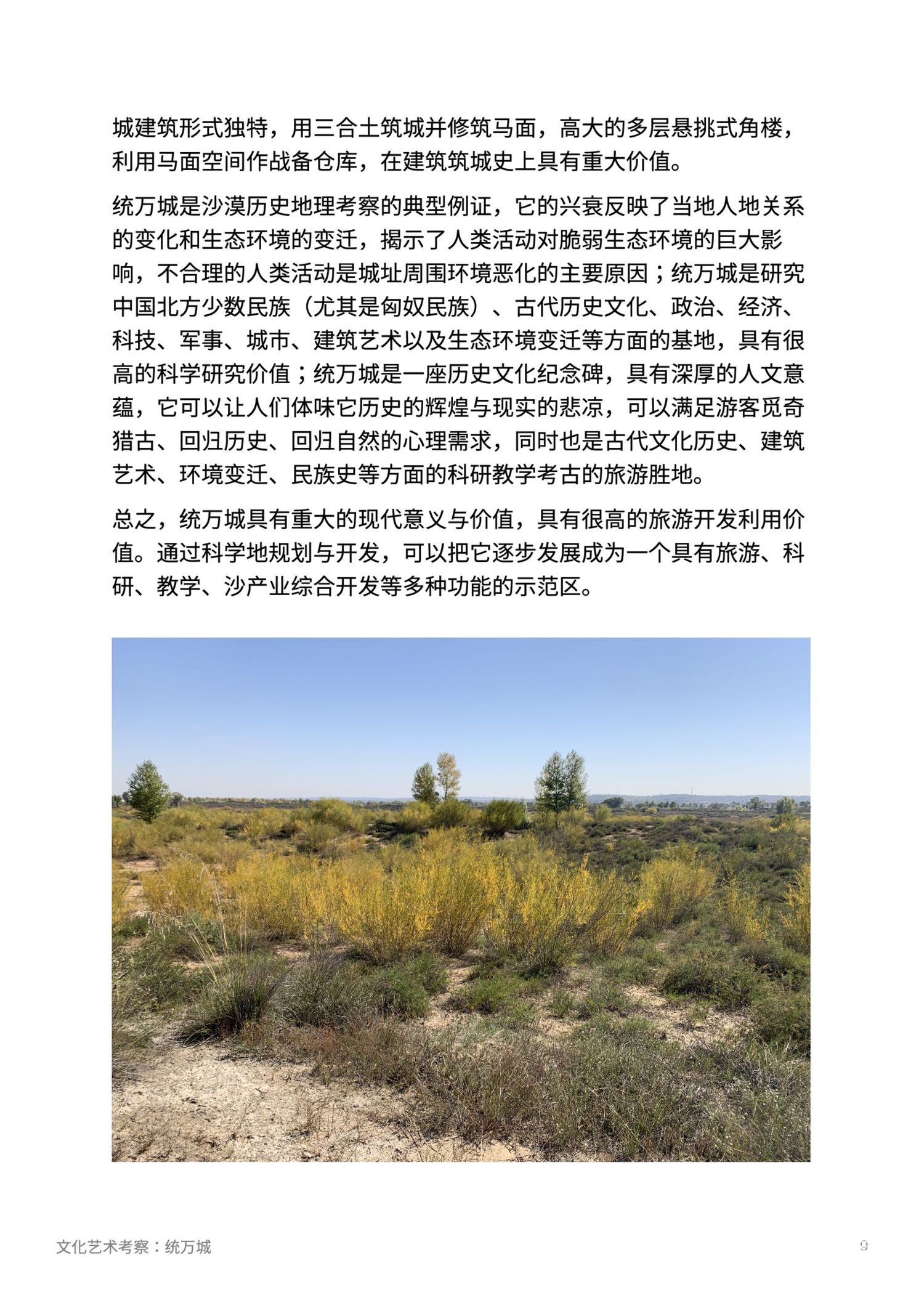 城建筑形式独特，用三合土筑城并修筑马面，高大的多层悬挑式角楼，利用马面空间作战备仓库，在建筑筑城史上具有重大价值。

统万城是沙漠历史地理考察的典型例证，它的兴衰反映了当地人地关系的变化和生态环境的变迁，揭示了人类活动对脆弱生态环境的巨大影响，不合理的人类活动是城址周围环境恶化的主要原因；统万城是研究中国北方少数民族（尤其是匈奴民族）、古代历史文化、政治、经济、科技、军事、城市、建筑艺术以及生态环境变迁等方面的基地，具有很高的科学研究价值；统万城是一座历史文化纪念碑，具有深厚的人文意蕴，它可以让人们体味它历史的辉煌与现实的悲凉，可以满足游客觅奇猎古、回归历史、回归自然的心理需求，同时也是古代文化历史、建筑艺术、环境变迁、民族史等方面的科研教学考古的旅游胜地。

总之，统万城具有重大的现代意义与价值，具有很高的旅游开发利用价值。通过科学地规划与开发，可以把它逐步发展成为一个具有旅游、科研、教学、沙产业综合开发等多种功能的示范区。

文化艺术考察：统万城

9